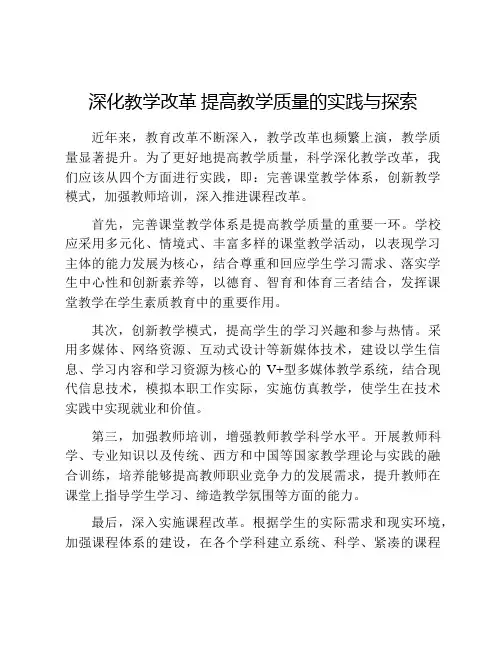 深化教学改革 提高教学质量的实践与探索

近年来，教育改革不断深入，教学改革也频繁上演，教学质量显著提升。为了更好地提高教学质量，科学深化教学改革，我们应该从四个方面进行实践，即：完善课堂教学体系，创新教学模式，加强教师培训，深入推进课程改革。

首先，完善课堂教学体系是提高教学质量的重要一环。学校应采用多元化、情境式、丰富多样的课堂教学活动，以表现学习主体的能力发展为核心，结合尊重和回应学生学习需求、落实学生中心性和创新素养等，以德育、智育和体育三者结合，发挥课堂教学在学生素质教育中的重要作用。

其次，创新教学模式，提高学生的学习兴趣和参与热情。采用多媒体、网络资源、互动式设计等新媒体技术，建设以学生信息、学习内容和学习资源为核心的 V+型多媒体教学系统，结合现代信息技术，模拟本职工作实际，实施仿真教学，使学生在技术实践中实现就业和价值。

第三，加强教师培训，增强教师教学科学水平。开展教师科学、专业知识以及传统、西方和中国等国家教学理论与实践的融合训练，培养能够提高教师职业竞争力的发展需求，提升教师在课堂上指导学生学习、缔造教学氛围等方面的能力。

最后，深入实施课程改革。根据学生的实际需求和现实环境，加强课程体系的建设，在各个学科建立系统、科学、紧凑的课程